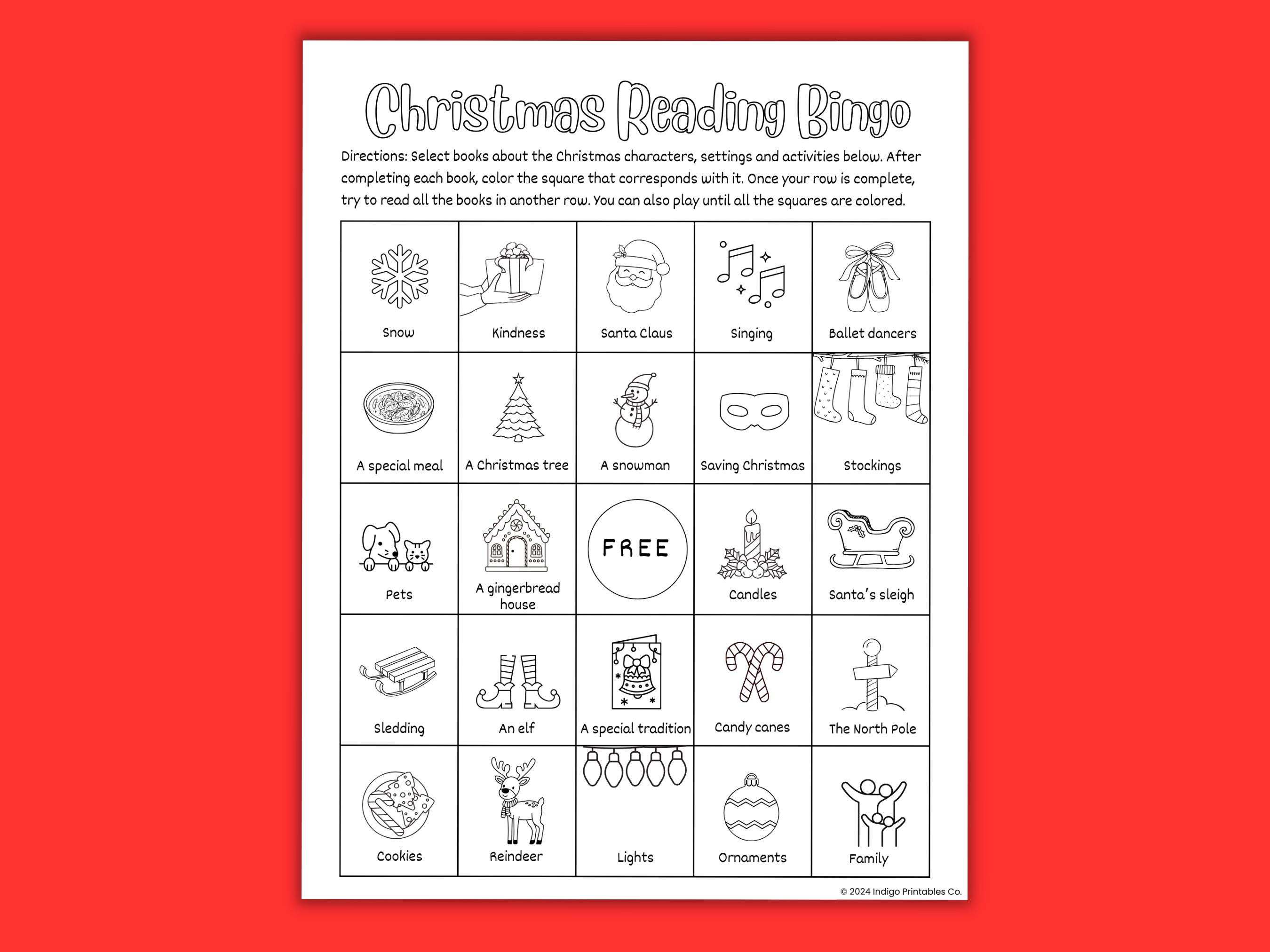 Christmas Reading Bingo

Directions: Select books about the Christmas characters, settings and activities below. After completing each book, color the square that corresponds with it. Once your row is complete, try to read all the books in another row. You can also play until all the squares are colored.

| Snow | Kindness | Santa Claus | Singing | Ballet dancers |
|---|---|---|---|---|
| A special meal | A Christmas tree | A snowman | Saving Christmas | Stockings |
| Pets | A gingerbread house | FREE | Candles | Santa's sleigh |
| Sledding | An elf | A special tradition | Candy canes | The North Pole |
| Cookies | Reindeer | Lights | Ornaments | Family |

© 2024 Indigo Printables Co.